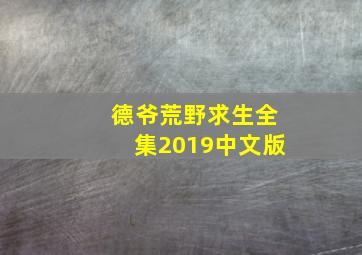 德爷荒野求生全集2019中文版